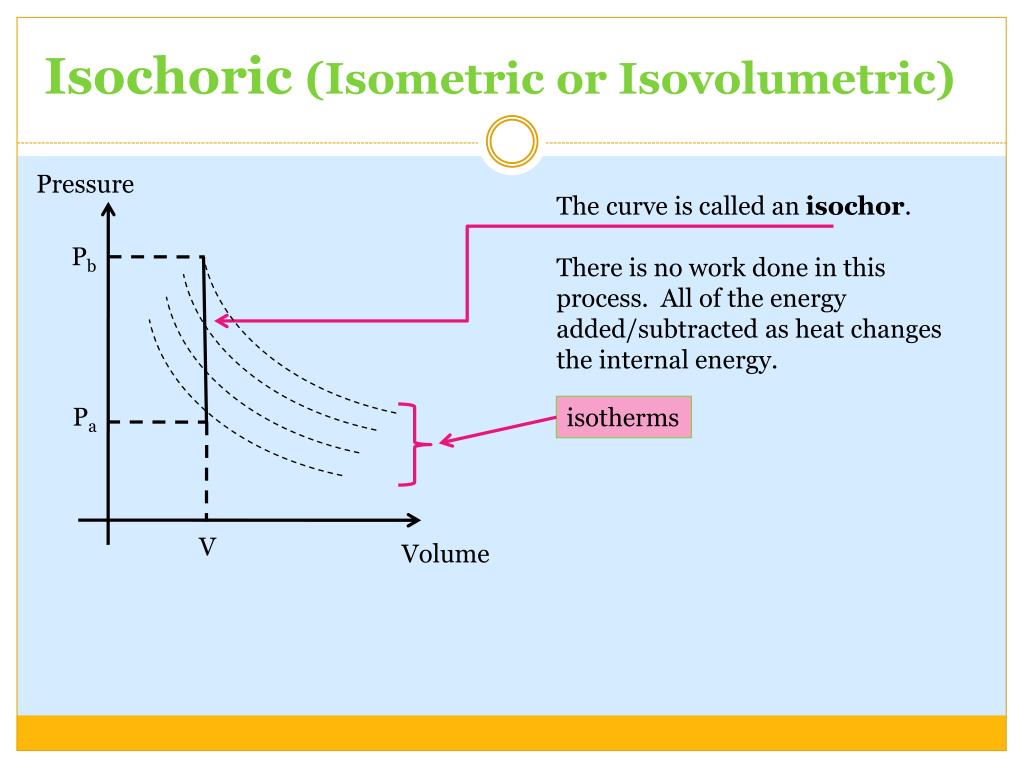 Isochoric (Isometric or Isovolumetric)

Pressure

$P_b$

$P_a$

V

Volume

The curve is called an **isochor**.

There is no work done in this process. All of the energy added/subtracted as heat changes the internal energy.

isotherms